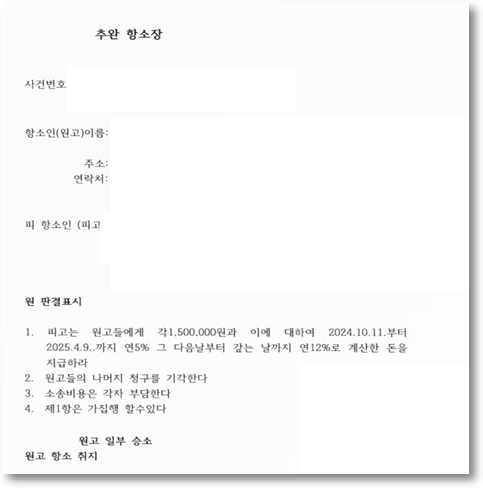 추완 항소장

사건번호

항소인(원고)이름:

주소:
연락처:

피 항소인 (피고

원 판결표시

1. 피고는 원고들에게 각1,500,000원과 이에 대하여 2024.10.11.부터 2025.4.9..까지 연5% 그 다음날부터 갚는 날까지 연12%로 계산한 돈을 지급하라
2. 원고들의 나머지 청구를 기각한다
3. 소송비용은 각자 부담한다
4. 제1항은 가집행 할수있다

원고 일부 승소
원고 항소 취지